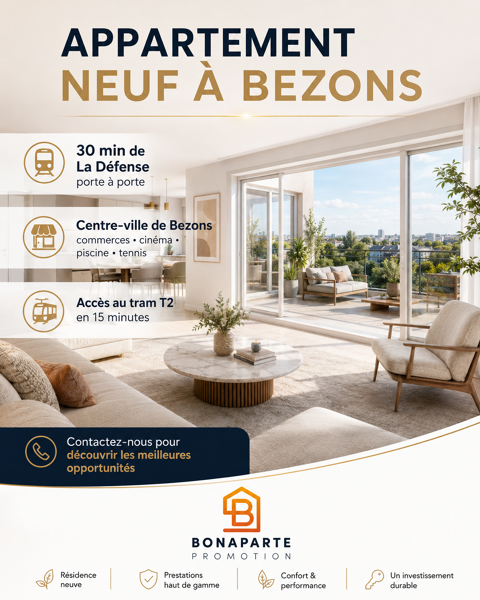 APPARTEMENT
NEUF À BEZONS

30 min de
La Défense
porte à porte

Centre-ville de Bezons
commerces • cinéma •
piscine • tennis

Accès au tram T2
en 15 minutes

Contactez-nous pour découvrir les meilleures opportunités

BONAPARTE
PROMOTION

Résidence
neuve

Prestations
haut de gamme

Confort &
performance

Un investissement
durable